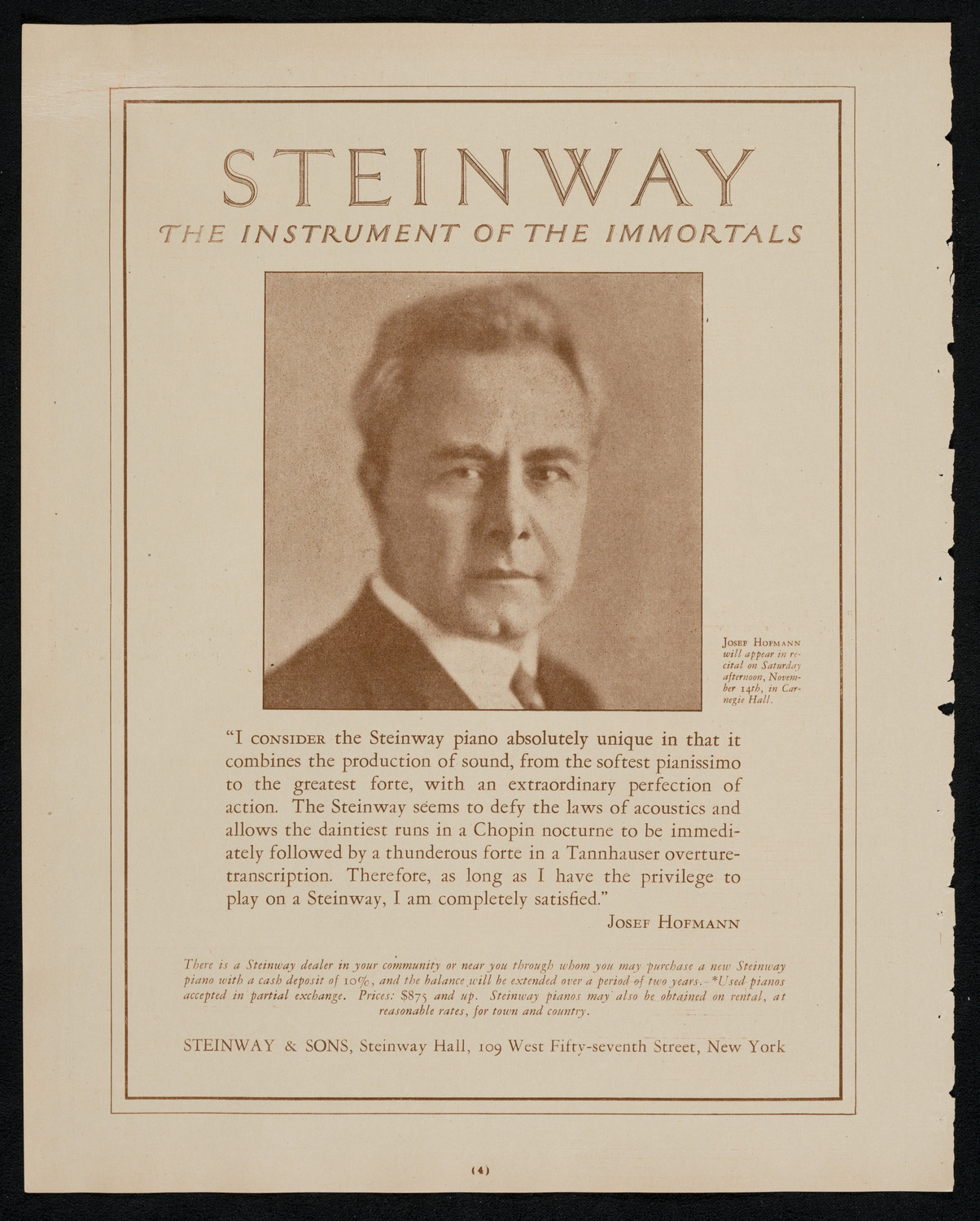 STEINWAY

THE INSTRUMENT OF THE IMMORTALS

JOSEF HOFMANN will appear in recital on Saturday afternoon, November 14th, in Carnegie Hall.

"I CONSIDER the Steinway piano absolutely unique in that it combines the production of sound, from the softest pianissimo to the greatest forte, with an extraordinary perfection of action. The Steinway seems to defy the laws of acoustics and allows the daintiest runs in a Chopin nocturne to be immediately followed by a thunderous forte in a Tannhauser overture-transcription. Therefore, as long as I have the privilege to play on a Steinway, I am completely satisfied."

JOSEF HOFMANN

There is a Steinway dealer in your community or near you through whom you may purchase a new Steinway piano with a cash deposit of 10%, and the balance will be extended over a period of two years. *Used pianos accepted in partial exchange. Prices: $875 and up. Steinway pianos may also be obtained on rental, at reasonable rates, for town and country.

STEINWAY & SONS, Steinway Hall, 109 West Fifty-seventh Street, New York

(4)